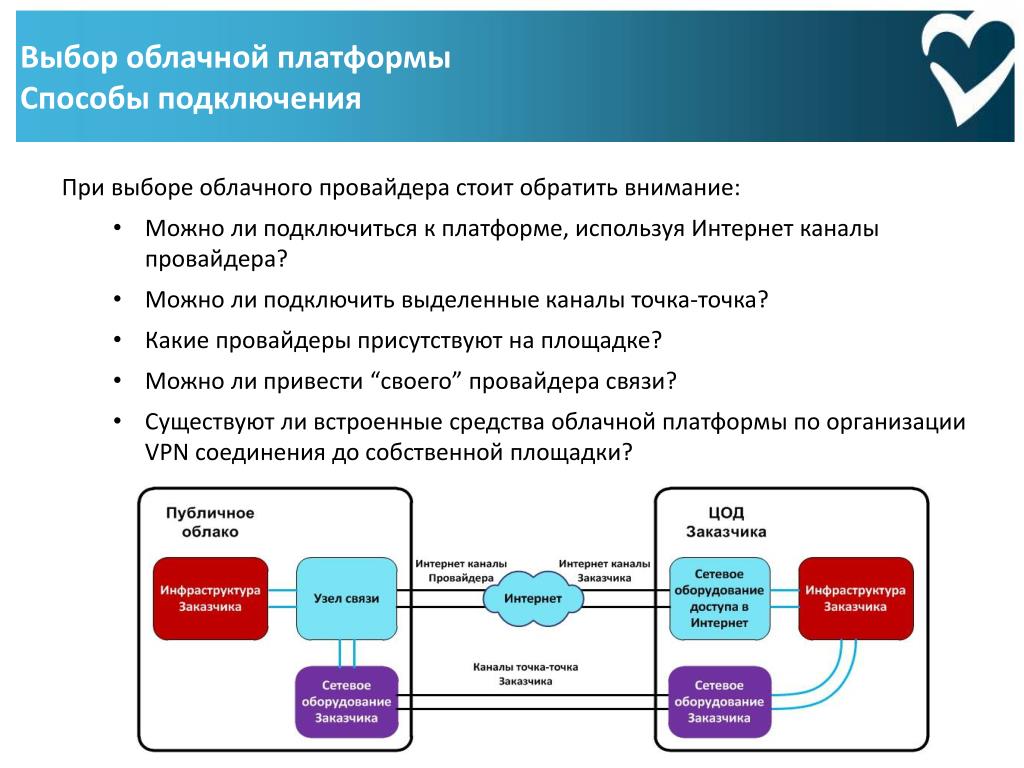 Выбор облачной платформы
Способы подключения

При выборе облачного провайдера стоит обратить внимание:

• Можно ли подключиться к платформе, используя Интернет каналы провайдера?
• Можно ли подключить выделенные каналы точка-точка?
• Какие провайдеры присутствуют на площадке?
• Можно ли привести “своего” провайдера связи?
• Существуют ли встроенные средства облачной платформы по организации VPN соединения до собственной площадки?

Публичное облако

Инфраструктура Заказчика

Узел связи

Сетевое оборудование Заказчика

Интернет каналы Провайдера

Интернет

Интернет каналы Заказчика

Каналы точка-точка Заказчика

ЦОД Заказчика

Сетевое оборудование доступа в Интернет

Инфраструктура Заказчика

Сетевое оборудование Заказчика